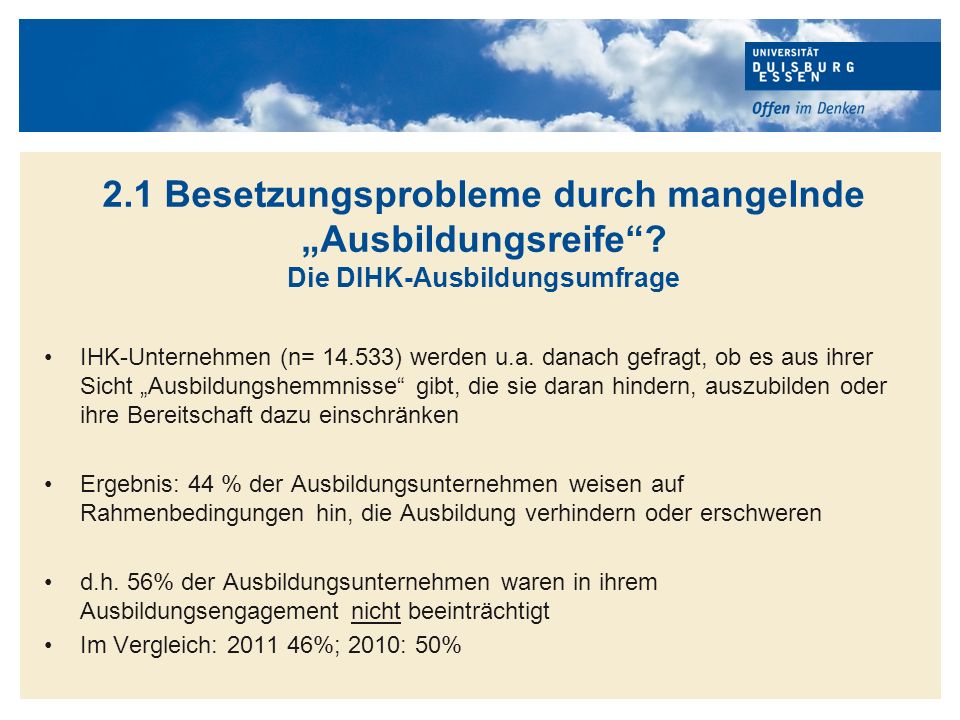 UNIVERSITÄT
DUISBURG
ESSEN

Offen im Denken

2.1 Besetzungsprobleme durch mangelnde „Ausbildungsreife“?
Die DIHK-Ausbildungsumfrage

• IHK-Unternehmen (n= 14.533) werden u.a. danach gefragt, ob es aus ihrer Sicht „Ausbildungshemmnisse“ gibt, die sie daran hindern, auszubilden oder ihre Bereitschaft dazu einschränken

• Ergebnis: 44 % der Ausbildungsunternehmen weisen auf Rahmenbedingungen hin, die Ausbildung verhindern oder erschweren

• d.h. 56% der Ausbildungsunternehmen waren in ihrem Ausbildungsengagement nicht beeinträchtigt

• Im Vergleich: 2011 46%; 2010: 50%